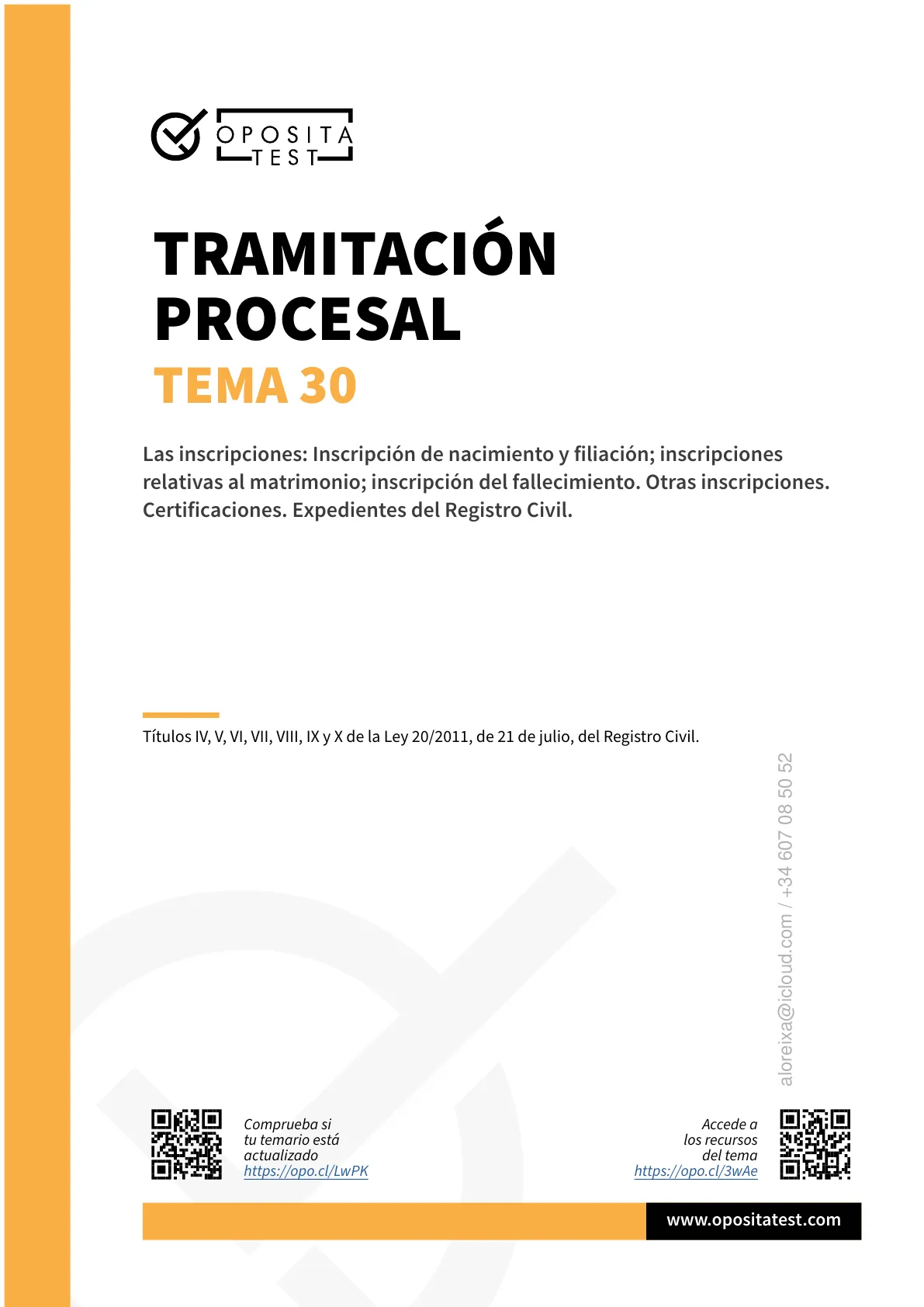 OPOSITA TEST

TRAMITACIÓN PROCESAL
TEMA 30

Las inscripciones: Inscripción de nacimiento y filiación; inscripciones relativas al matrimonio; inscripción del fallecimiento. Otras inscripciones. Certificaciones. Expedientes del Registro Civil.

Títulos IV, V, VI, VII, VIII, IX y X de la Ley 20/2011, de 21 de julio, del Registro Civil.

aloreixa@icloud.com / +34 607 08 50 52

Comprueba si tu temario está actualizado
https://opo.cl/LwPK

Accede a los recursos del tema
https://opo.cl/3wAe

www.opositatest.com